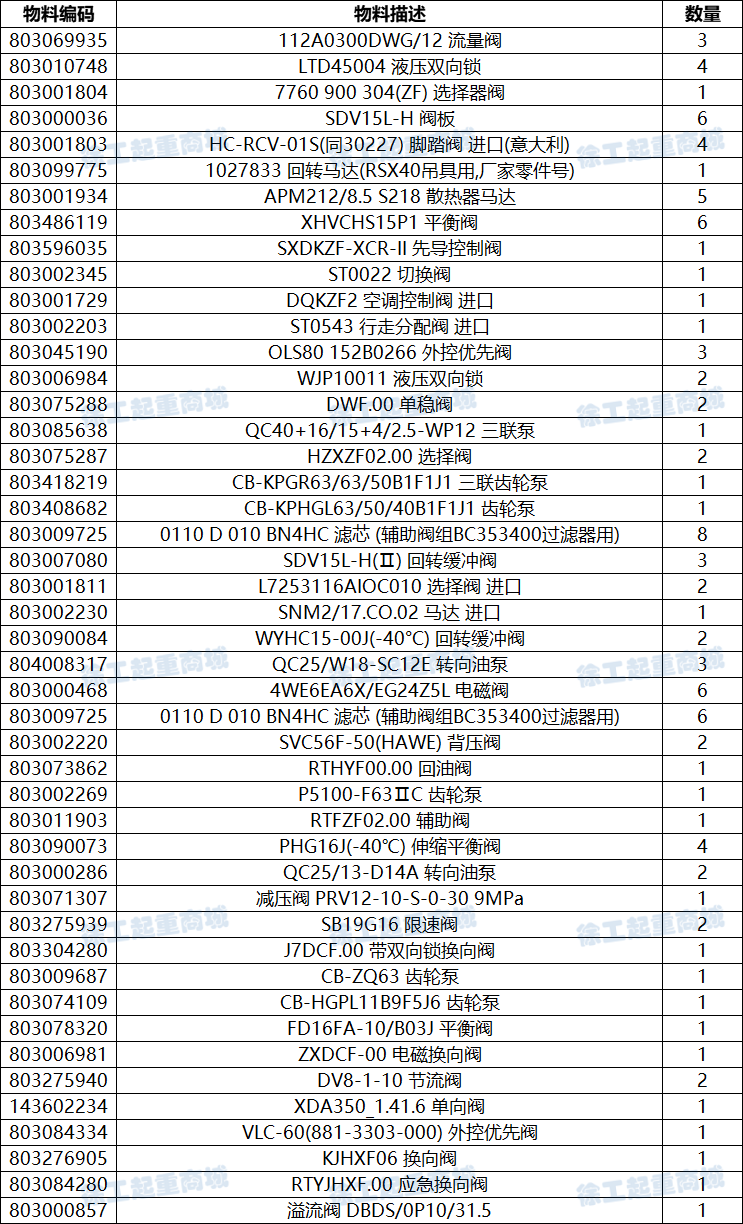 | 物料编码 | 物料描述 | 数量 |
|---|---|---|
| 803069935 | 112A0300DWG/12 流量阀 | 3 |
| 803010748 | LTD45004 液压双向锁 | 4 |
| 803001804 | 7760 900 304(ZF) 选择器阀 | 1 |
| 803000036 | SDV15L-H 阀板 | 6 |
| 803001803 | HC-RCV-01S(同30227) 脚踏阀 进口(意大利) | 4 |
| 803099775 | 1027833 回转马达(RSX40吊具用,厂家零件号) | 1 |
| 803001934 | APM212/8.5 S218 散热器马达 | 5 |
| 803486119 | XHVCHS15P1 平衡阀 | 6 |
| 803596035 | SXDKZF-XCR-II 先导控制阀 | 1 |
| 803002345 | ST0022 切换阀 | 1 |
| 803001729 | DQKZF2 空调控制阀 进口 | 1 |
| 803002203 | ST0543 行走分配阀 进口 | 1 |
| 803045190 | OLS80 152B0266 外控优先阀 | 3 |
| 803006984 | WJP10011 液压双向锁 | 2 |
| 803075288 | DWF.00 单稳阀 | 2 |
| 803085638 | QC40+16/15+4/2.5-WP12 三联泵 | 1 |
| 803075287 | HZXZF02.00 选择阀 | 2 |
| 803418219 | CB-KPGR63/63/50B1F1J1 三联齿轮泵 | 1 |
| 803408682 | CB-KPHGL63/50/40B1F1J1 齿轮泵 | 1 |
| 803009725 | 0110 D 010 BN4HC 滤芯 (辅助阀组BC353400过滤器用) | 8 |
| 803007080 | SDV15L-H(Ⅱ) 回转缓冲阀 | 3 |
| 803001811 | L7253116AIOC010 选择阀 进口 | 2 |
| 803002230 | SNM2/17.CO.02 马达 进口 | 1 |
| 803090084 | WYHC15-00J(-40°C) 回转缓冲阀 | 2 |
| 804008317 | QC25/W18-SC12E 转向油泵 | 3 |
| 803000468 | 4WE6EA6X/EG24Z5L 电磁阀 | 6 |
| 803009725 | 0110 D 010 BN4HC 滤芯 (辅助阀组BC353400过滤器用) | 6 |
| 803002220 | SVC56F-50(HAWE) 背压阀 | 2 |
| 803073862 | RTHYF00.00 回油阀 | 1 |
| 803002269 | P5100-F63ⅡC 齿轮泵 | 1 |
| 803011903 | RTFZF02.00 辅助阀 | 1 |
| 803090073 | PHG16J(-40°C) 伸缩平衡阀 | 4 |
| 803000286 | QC25/13-D14A 转向油泵 | 2 |
| 803071307 | 减压阀 PRV12-10-S-0-30 9MPa | 1 |
| 803275939 | SB19G16 限速阀 | 2 |
| 803304280 | J7DCF.00 带双向锁换向阀 | 1 |
| 803009687 | CB-ZQ63 齿轮泵 | 1 |
| 803074109 | CB-HGPL11B9F5J6 齿轮泵 | 1 |
| 803078320 | FD16FA-10/B03J 平衡阀 | 1 |
| 803006981 | ZXDCF-00 电磁换向阀 | 1 |
| 803275940 | DV8-1-10 节流阀 | 2 |
| 143602234 | XDA350_1.41.6 单向阀 | 1 |
| 803084334 | VLC-60(881-3303-000) 外控优先阀 | 1 |
| 803276905 | KJHXF06 换向阀 | 1 |
| 803084280 | RTYJHXF.00 应急换向阀 | 1 |
| 803000857 | 溢流阀 DBDS/0P10/31.5 | 1 |

徐工起重商城